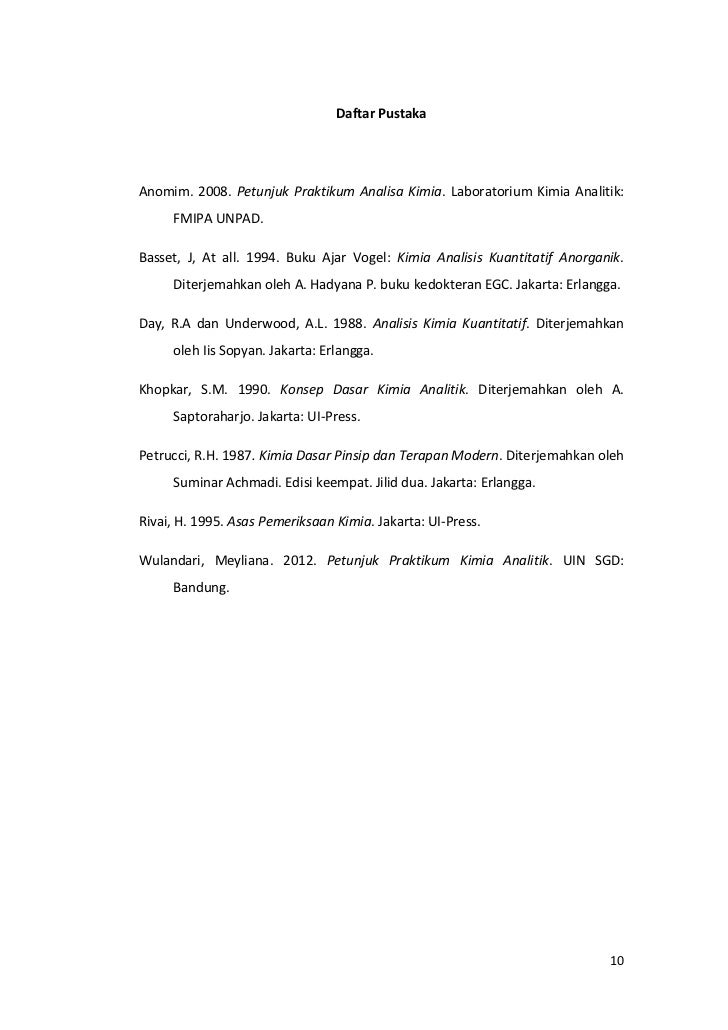 Daftar Pustaka

Anomim. 2008. Petunjuk Praktikum Analisa Kimia. Laboratorium Kimia Analitik: FMIPA UNPAD.

Basset, J, At all. 1994. Buku Ajar Vogel: Kimia Analisis Kuantitatif Anorganik. Diterjemahkan oleh A. Hadyana P. buku kedokteran EGC. Jakarta: Erlangga.

Day, R.A dan Underwood, A.L. 1988. Analisis Kimia Kuantitatif. Diterjemahkan oleh Iis Sopyan. Jakarta: Erlangga.

Khopkar, S.M. 1990. Konsep Dasar Kimia Analitik. Diterjemahkan oleh A. Saptoraharjo. Jakarta: UI-Press.

Petrucci, R.H. 1987. Kimia Dasar Pinsip dan Terapan Modern. Diterjemahkan oleh Suminar Achmadi. Edisi keempat. Jilid dua. Jakarta: Erlangga.

Rivai, H. 1995. Asas Pemeriksaan Kimia. Jakarta: UI-Press.

Wulandari, Meyliana. 2012. Petunjuk Praktikum Kimia Analitik. UIN SGD: Bandung.

10